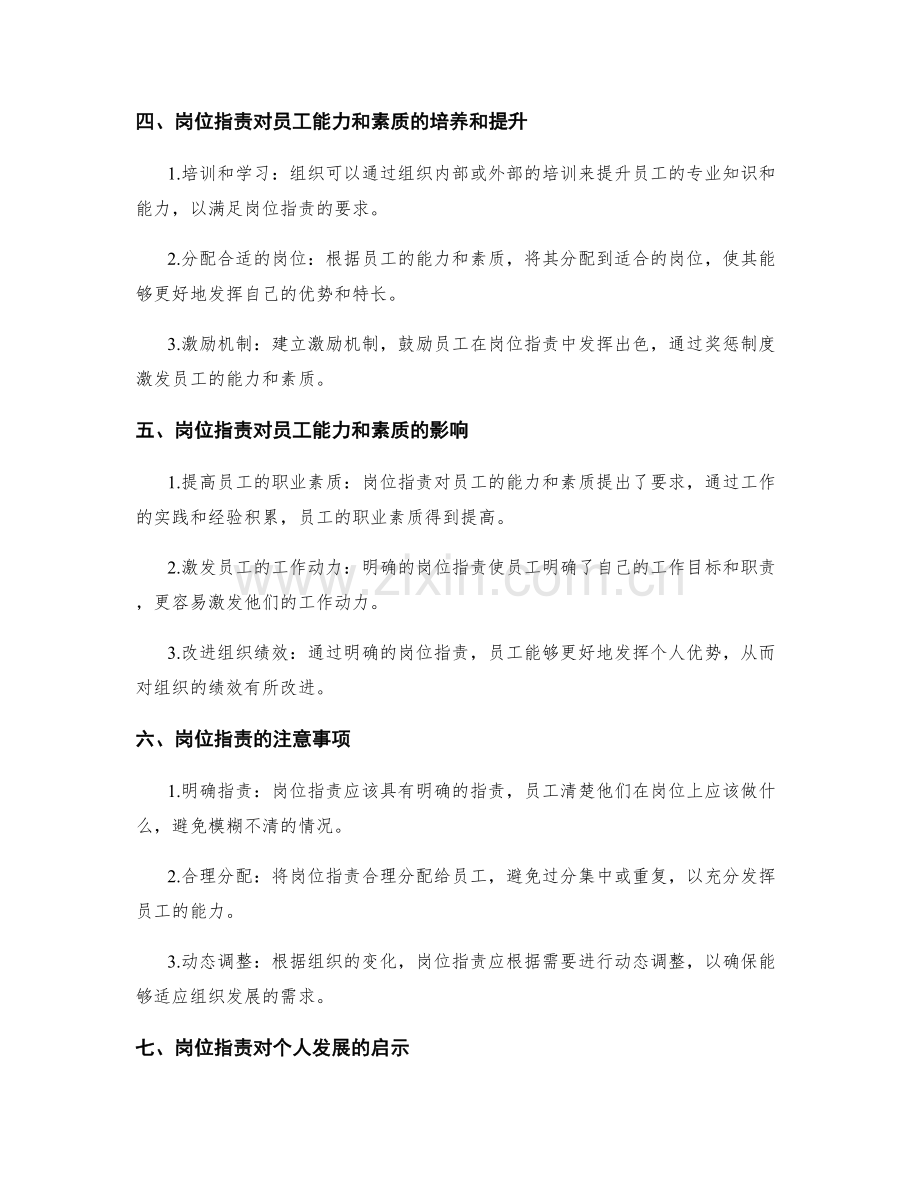 四、岗位指责对员工能力和素质的培养和提升

1.培训和学习：组织可以通过组织内部或外部的培训来提升员工的专业知识和能力，以满足岗位指责的要求。

2.分配合适的岗位：根据员工的能力和素质，将其分配到适合的岗位，使其能够更好地发挥自己的优势和特长。

3.激励机制：建立激励机制，鼓励员工在岗位指责中发挥出色，通过奖惩制度激发员工的能力和素质。

五、岗位指责对员工能力和素质的影响

1.提高员工的职业素质：岗位指责对员工的能力和素质提出了要求，通过工作的实践和经验积累，员工的职业素质得到提高。

2.激发员工的工作动力：明确的岗位指责使员工明确了自己的工作目标和职责，更容易激发他们的工作动力。

3.改进组织绩效：通过明确的岗位指责，员工能够更好地发挥个人优势，从而对组织的绩效有所改进。

六、岗位指责的注意事项

1.明确指责：岗位指责应该具有明确的指责，员工清楚他们在岗位上应该做什么，避免模糊不清的情况。

2.合理分配：将岗位指责合理分配给员工，避免过分集中或重复，以充分发挥员工的能力。

3.动态调整：根据组织的变化，岗位指责应根据需要进行动态调整，以确保能够适应组织发展的需求。

七、岗位指责对个人发展的启示

www.zixin.com.cn